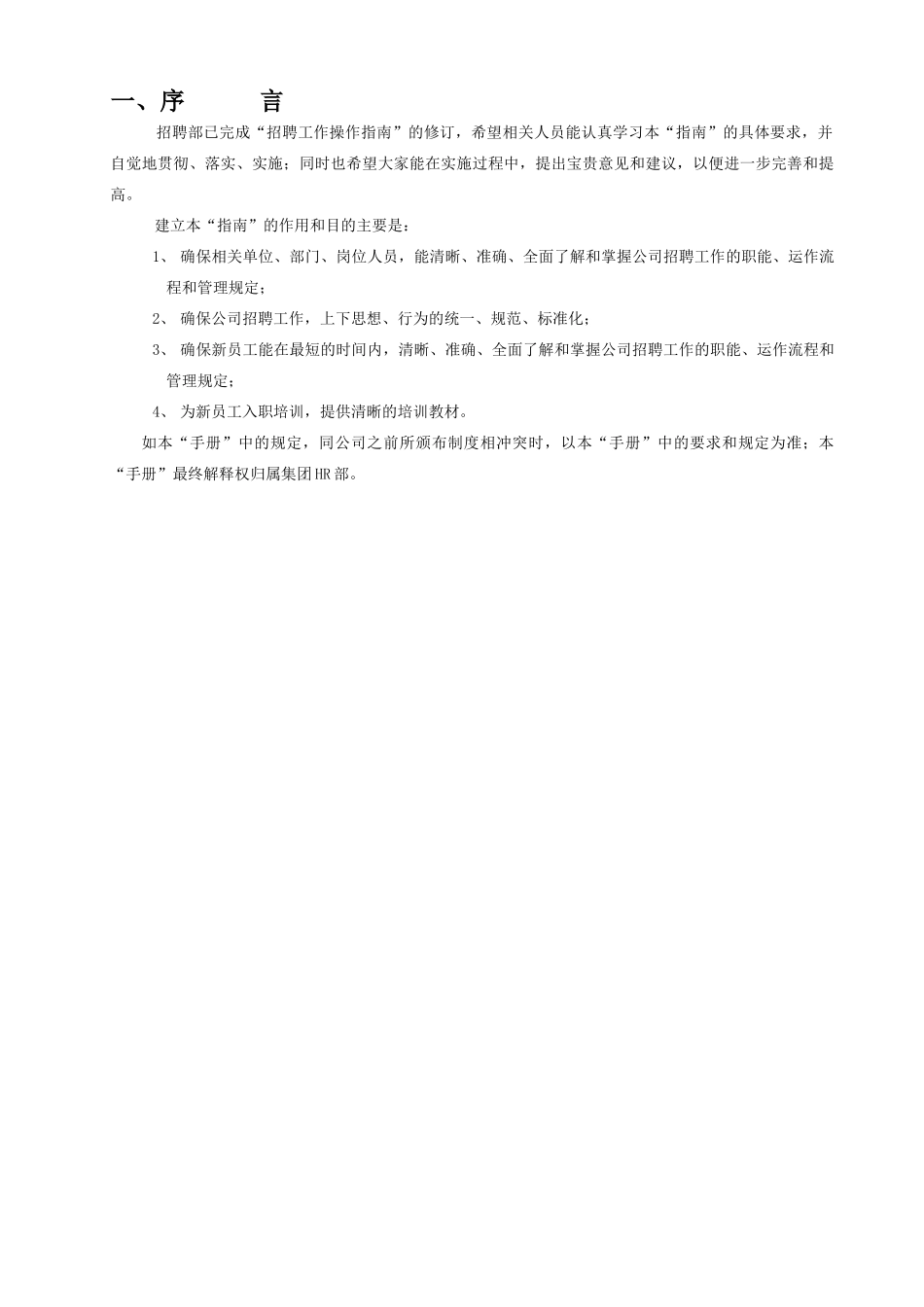 一、序　　言

招聘部已完成“招聘工作操作指南”的修订，希望相关人员能认真学习本“指南”的具体要求，并自觉地贯彻、落实、实施；同时也希望大家能在实施过程中，提出宝贵意见和建议，以便进一步完善和提高。

建立本“指南”的作用和目的主要是：

1、 确保相关单位、部门、岗位人员，能清晰、准确、全面了解和掌握公司招聘工作的职能、运作流程和管理规定；

2、 确保公司招聘工作，上下思想、行为的统一、规范、标准化；

3、 确保新员工能在最短的时间内，清晰、准确、全面了解和掌握公司招聘工作的职能、运作流程和管理规定；

4、 为新员工入职培训，提供清晰的培训教材。

如本“手册”中的规定，同公司之前所颁布制度相冲突时，以本“手册”中的要求和规定为准；本“手册”最终解释权归属集团HR部。